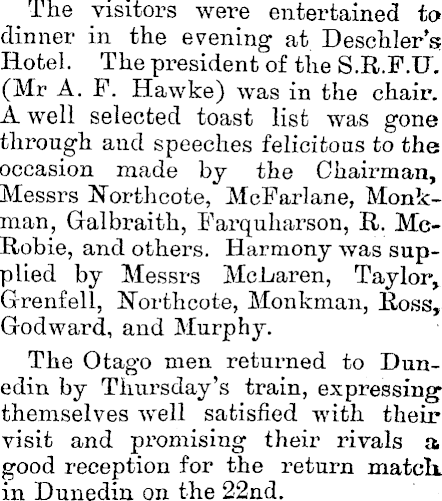 The visitors were entertained to dinner in the evening at Deschler's Hotel. The president of the S.R.F.U. (Mr A. F. Hawke) was in the chair. A well selected toast list was gone through and speeches felicitous to the occasion made by the Chairman, Messrs Northcote, McFarlane, Monkman, Galbraith, Farquharson, R. McRobie, and others. Harmony was supplied by Messrs McLaren, Taylor, Grenfell, Northcote, Monkman, Ross, Godward, and Murphy.

The Otago men returned to Dunedin by Thursday's train, expressing themselves well satisfied with their visit and promising their rivals a good reception for the return match in Dunedin on the 22nd.